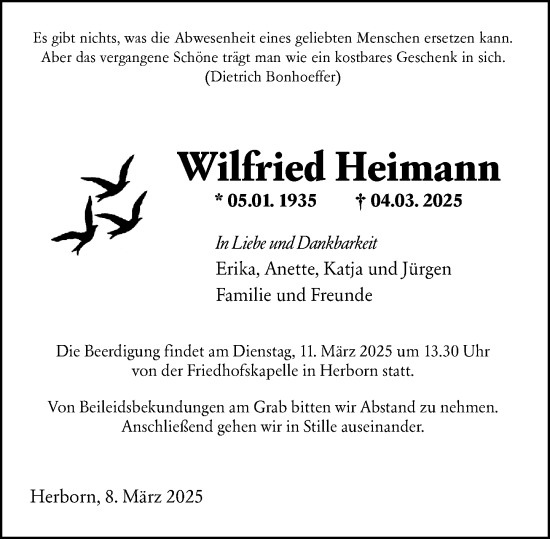 Es gibt nichts, was die Abwesenheit eines geliebten Menschen ersetzen kann. Aber das vergangene Schöne trägt man wie ein kostbares Geschenk in sich.
(Dietrich Bonhoeffer)

Wilfried Heimann

* 05.01. 1935 † 04.03. 2025

In Liebe und Dankbarkeit
Erika, Anette, Katja und Jürgen
Familie und Freunde

Die Beerdigung findet am Dienstag, 11. März 2025 um 13.30 Uhr von der Friedhofskapelle in Herborn statt.

Von Beileidsbekundungen am Grab bitten wir Abstand zu nehmen. Anschließend gehen wir in Stille auseinander.

Herborn, 8. März 2025